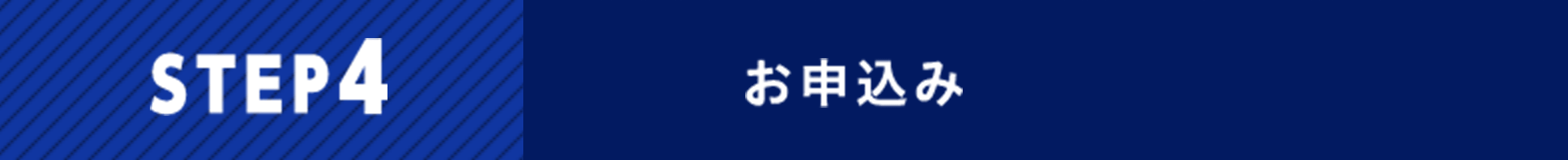 STEP4

お申込み